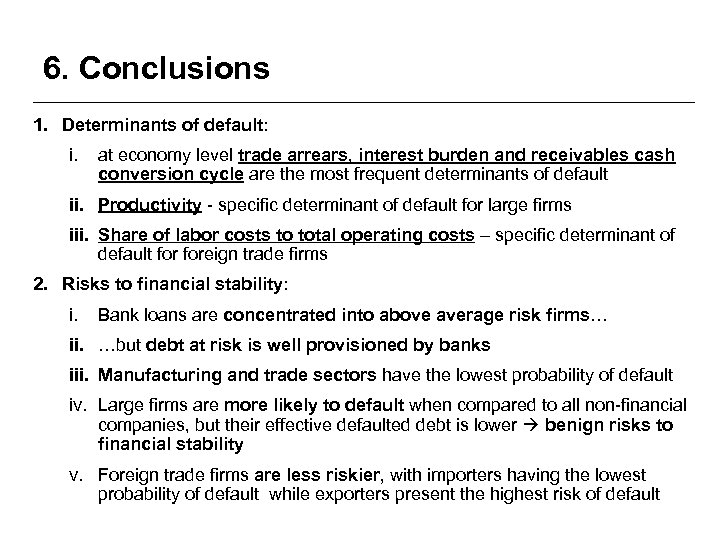 6. Conclusions

1. Determinants of default:

i. at economy level trade arrears, interest burden and receivables cash conversion cycle are the most frequent determinants of default

ii. Productivity - specific determinant of default for large firms

iii. Share of labor costs to total operating costs – specific determinant of default for foreign trade firms

2. Risks to financial stability:

i. Bank loans are concentrated into above average risk firms…

ii. …but debt at risk is well provisioned by banks

iii. Manufacturing and trade sectors have the lowest probability of default

iv. Large firms are more likely to default when compared to all non-financial companies, but their effective defaulted debt is lower → benign risks to financial stability

v. Foreign trade firms are less riskier, with importers having the lowest probability of default while exporters present the highest risk of default